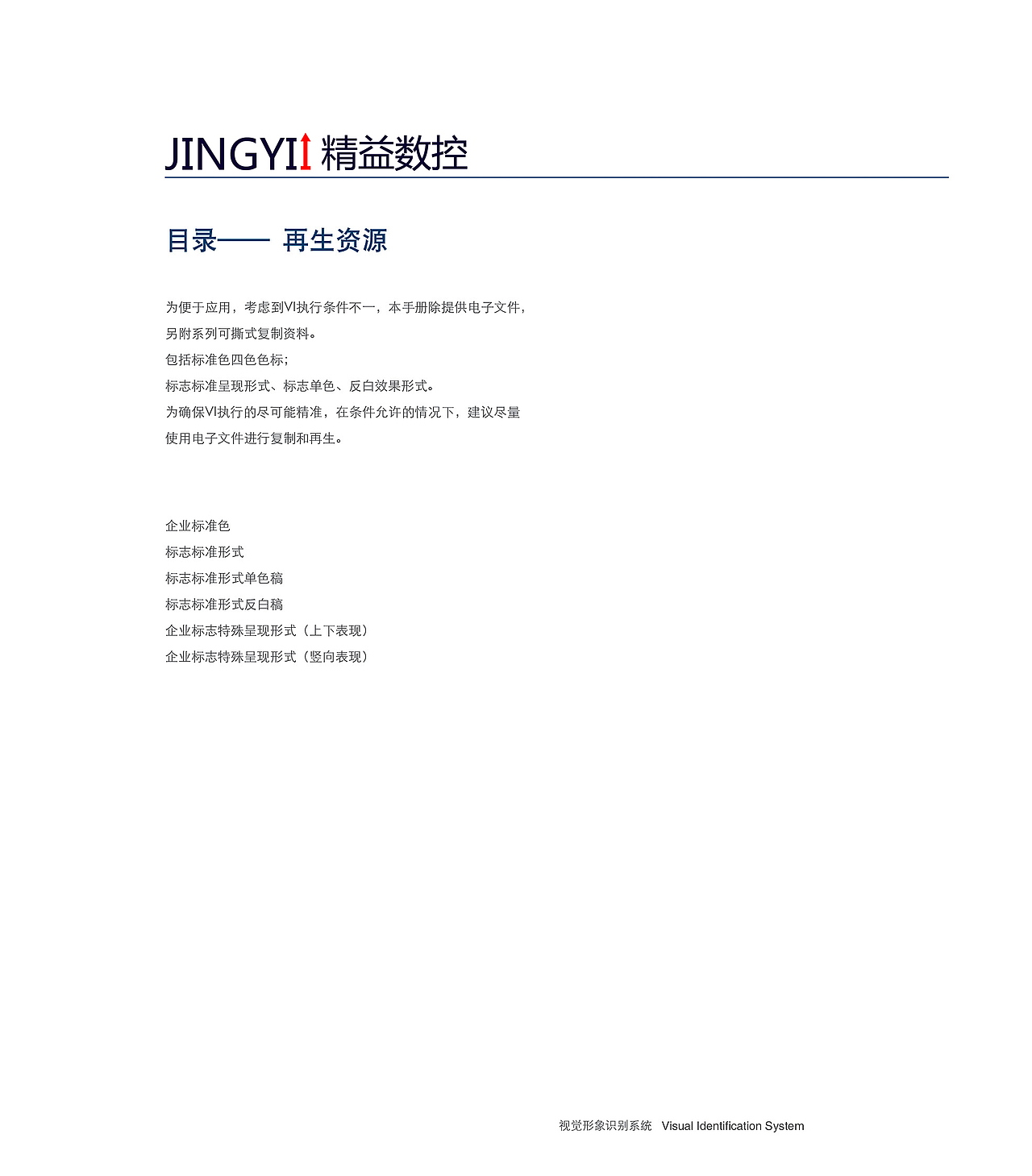 JINGYII 精益数控

目录—— 再生资源

为便于应用，考虑到VI执行条件不一，本手册除提供电子文件，另附系列可撕式复制资料。
包括标准色四色色标；
标志标准呈现形式、标志单色、反白效果形式。
为确保VI执行的尽可能精准，在条件允许的情况下，建议尽量使用电子文件进行复制和再生。

企业标准色
标志标准形式
标志标准形式单色稿
标志标准形式反白稿
企业标志特殊呈现形式（上下表现）
企业标志特殊呈现形式（竖向表现）

视觉形象识别系统 Visual Identification System